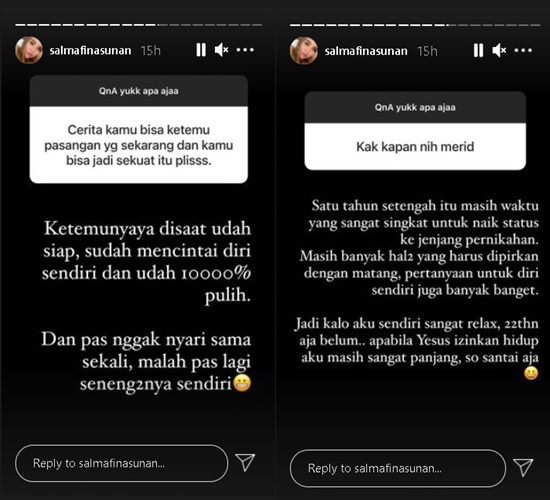 salmafinasunan 15h

QnA yukk apa ajaa

Cerita kamu bisa ketemu pasangan yg sekarang dan kamu bisa jadi sekuat itu plisss.

Ketemunyaya disaat udah siap, sudah mencintai diri sendiri dan udah 10000% pulih.

Dan pas nggak nyari sama sekali, malah pas lagi seneng2nya sendiri😬

Reply to salmafinasunan...

salmafinasunan 15h

QnA yukk apa ajaa

Kak kapan nih merid

Satu tahun setengah itu masih waktu yang sangat singkat untuk naik status ke jenjang pernikahan.
Masih banyak hal2 yang harus dipirkan dengan matang, pertanyaan untuk diri sendiri juga banyak banget.

Jadi kalo aku sendiri sangat relax, 22thn aja belum.. apabila Yesus izinkan hidup aku masih sangat panjang, so santai aja 😆

Reply to salmafinasunan...